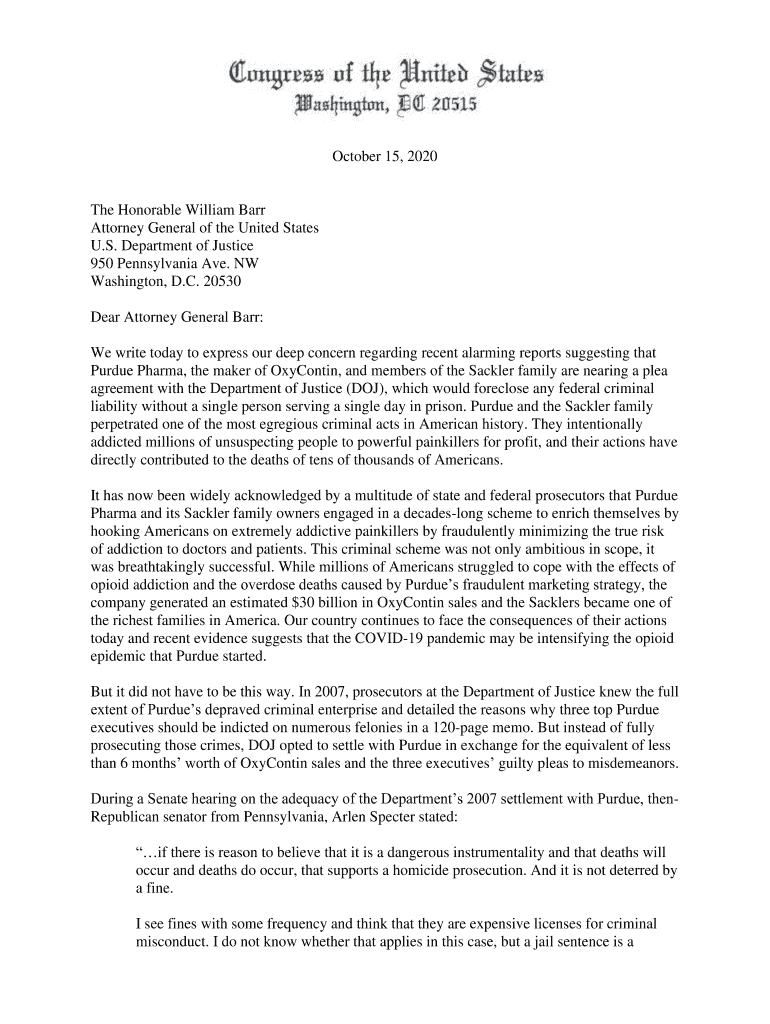 Congress of the United States
Washington, DC 20515

October 15, 2020

The Honorable William Barr
Attorney General of the United States
U.S. Department of Justice
950 Pennsylvania Ave. NW
Washington, D.C. 20530

Dear Attorney General Barr:

We write today to express our deep concern regarding recent alarming reports suggesting that Purdue Pharma, the maker of OxyContin, and members of the Sackler family are nearing a plea agreement with the Department of Justice (DOJ), which would foreclose any federal criminal liability without a single person serving a single day in prison. Purdue and the Sackler family perpetrated one of the most egregious criminal acts in American history. They intentionally addicted millions of unsuspecting people to powerful painkillers for profit, and their actions have directly contributed to the deaths of tens of thousands of Americans.

It has now been widely acknowledged by a multitude of state and federal prosecutors that Purdue Pharma and its Sackler family owners engaged in a decades-long scheme to enrich themselves by hooking Americans on extremely addictive painkillers by fraudulently minimizing the true risk of addiction to doctors and patients. This criminal scheme was not only ambitious in scope, it was breathtakingly successful. While millions of Americans struggled to cope with the effects of opioid addiction and the overdose deaths caused by Purdue's fraudulent marketing strategy, the company generated an estimated $30 billion in OxyContin sales and the Sacklers became one of the richest families in America. Our country continues to face the consequences of their actions today and recent evidence suggests that the COVID-19 pandemic may be intensifying the opioid epidemic that Purdue started.

But it did not have to be this way. In 2007, prosecutors at the Department of Justice knew the full extent of Purdue's depraved criminal enterprise and detailed the reasons why three top Purdue executives should be indicted on numerous felonies in a 120-page memo. But instead of fully prosecuting those crimes, DOJ opted to settle with Purdue in exchange for the equivalent of less than 6 months' worth of OxyContin sales and the three executives' guilty pleas to misdemeanors.

During a Senate hearing on the adequacy of the Department's 2007 settlement with Purdue, then-Republican senator from Pennsylvania, Arlen Specter stated:

"…if there is reason to believe that it is a dangerous instrumentality and that deaths will occur and deaths do occur, that supports a homicide prosecution. And it is not deterred by a fine.

I see fines with some frequency and think that they are expensive licenses for criminal misconduct. I do not know whether that applies in this case, but a jail sentence is a